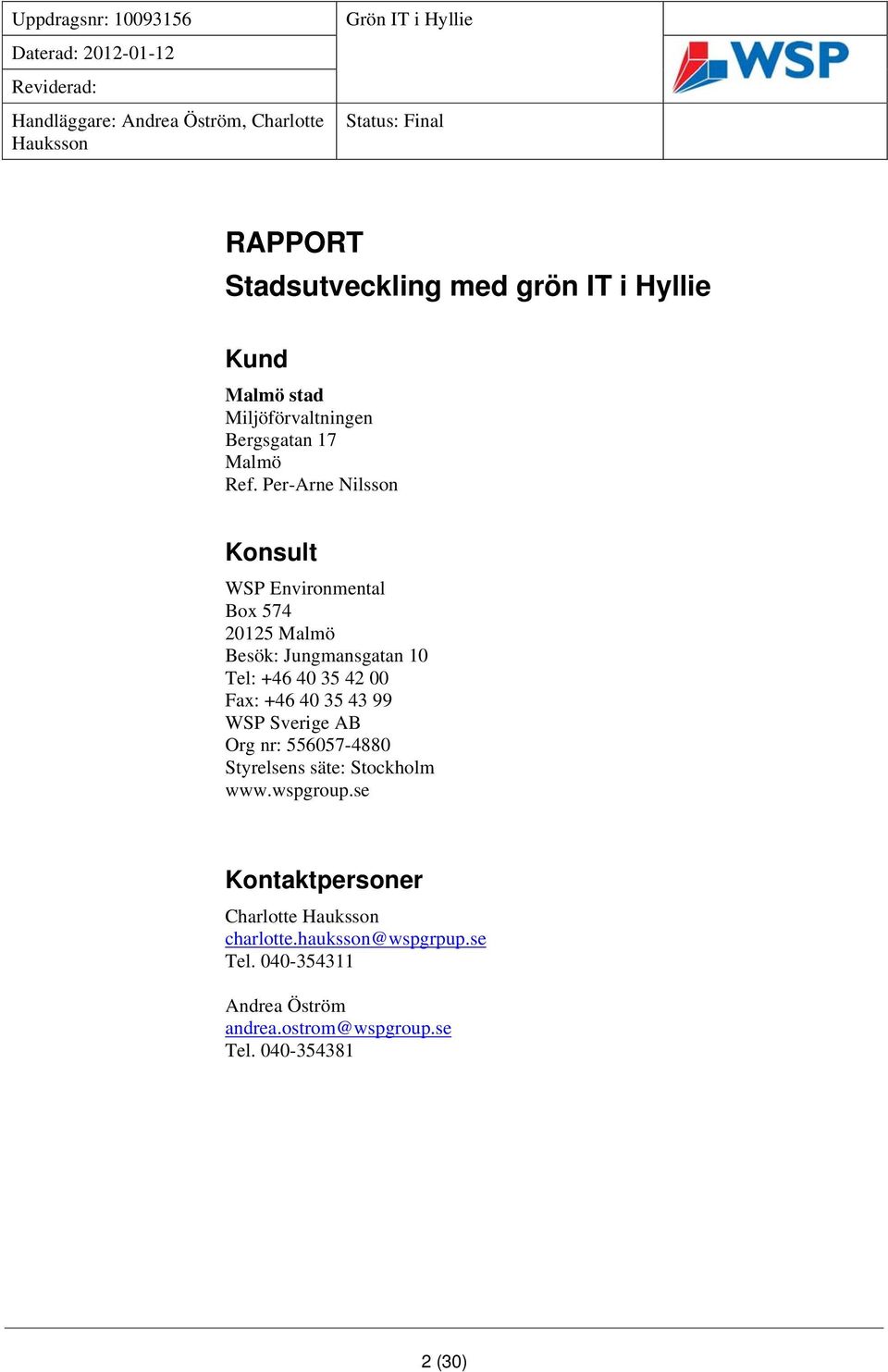 | Uppdragsnr: 10093156 | Grön IT i Hyllie | WSP |
|---|---|---|
| Daterad: 2012-01-12 | | |
| Reviderad: | | |
| Handläggare: Andrea Öström, Charlotte Hauksson | Status: Final | |

RAPPORT
Stadsutveckling med grön IT i Hyllie

Kund

Malmö stad
Miljöförvaltningen
Bergsgatan 17
Malmö
Ref. Per-Arne Nilsson

Konsult

WSP Environmental
Box 574
20125 Malmö
Besök: Jungmansgatan 10
Tel: +46 40 35 42 00
Fax: +46 40 35 43 99
WSP Sverige AB
Org nr: 556057-4880
Styrelsens säte: Stockholm
www.wspgroup.se

Kontaktpersoner

Charlotte Hauksson
charlotte.hauksson@wspgrpup.se
Tel. 040-354311

Andrea Öström
andrea.ostrom@wspgroup.se
Tel. 040-354381

2 (30)